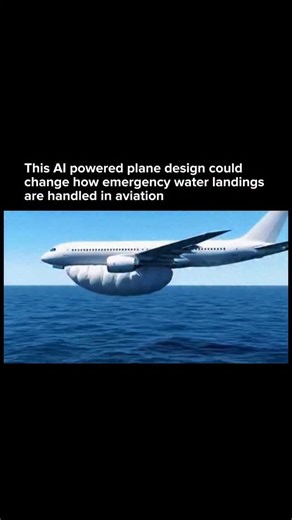 This AI powered plane design could change how emergency water landings are handled in aviation